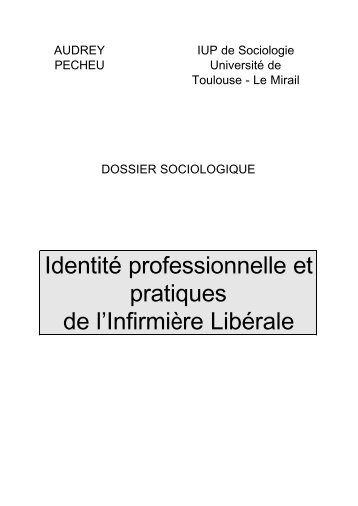 AUDREY
PECHEU

IUP de Sociologie
Université de
Toulouse - Le Mirail

DOSSIER SOCIOLOGIQUE

Identité professionnelle et pratiques de l'Infirmière Libérale